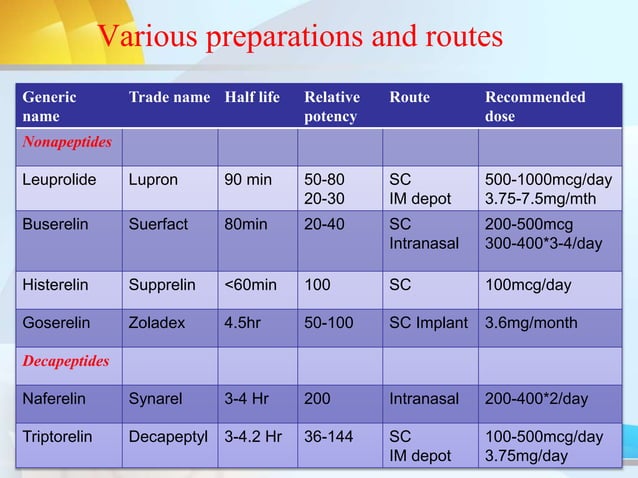 Various preparations and routes

| Generic name | Trade name | Half life | Relative potency | Route | Recommended dose |
|---|---|---|---|---|---|
| Nonapeptides | | | | | |
| Leuprolide | Lupron | 90 min | 50-80 20-30 | SC IM depot | 500-1000mcg/day 3.75-7.5mg/mth |
| Buserelin | Suerfact | 80min | 20-40 | SC Intranasal | 200-500mcg 300-400*3-4/day |
| Histerelin | Supprelin | <60min | 100 | SC | 100mcg/day |
| Goserelin | Zoladex | 4.5hr | 50-100 | SC Implant | 3.6mg/month |
| Decapeptides | | | | | |
| Naferelin | Synarel | 3-4 Hr | 200 | Intranasal | 200-400*2/day |
| Triptorelin | Decapeptyl | 3-4.2 Hr | 36-144 | SC IM depot | 100-500mcg/day 3.75mg/day |